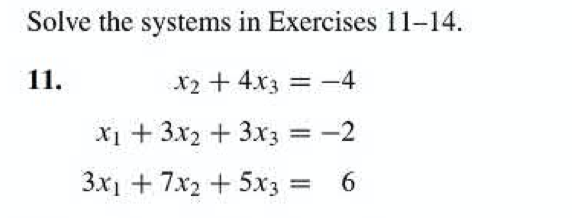 Solve the systems in Exercises 11–14.

11. $x_2 + 4x_3 = -4$
$x_1 + 3x_2 + 3x_3 = -2$
$3x_1 + 7x_2 + 5x_3 = 6$